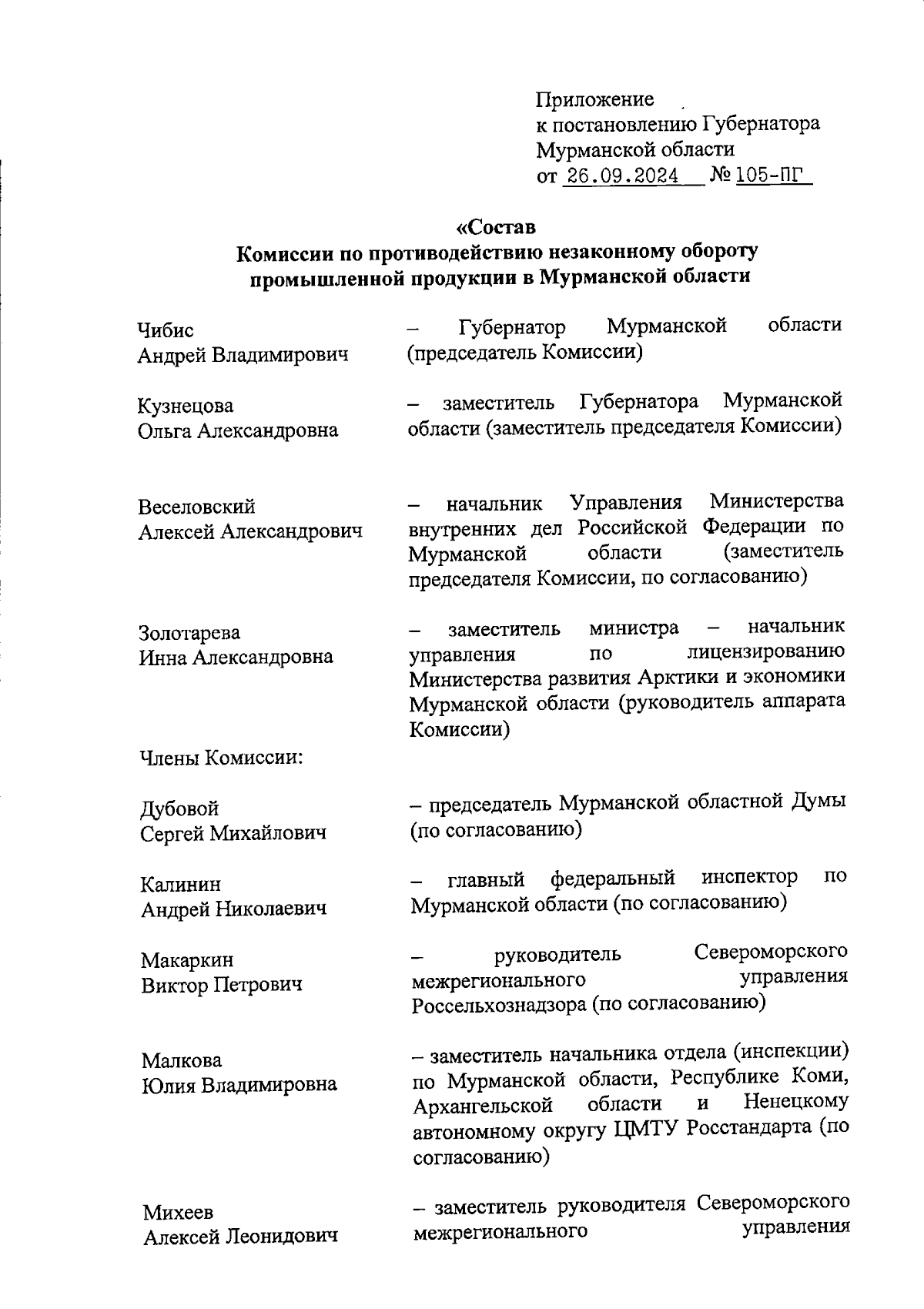 Приложение
к постановлению Губернатора
Мурманской области
от 26.09.2024 № 105-ПГ

«Состав
Комиссии по противодействию незаконному обороту промышленной продукции в Мурманской области

Чибис
Андрей Владимирович

– Губернатор Мурманской области (председатель Комиссии)

Кузнецова
Ольга Александровна

– заместитель Губернатора Мурманской области (заместитель председателя Комиссии)

Веселовский
Алексей Александрович

– начальник Управления Министерства внутренних дел Российской Федерации по Мурманской области (заместитель председателя Комиссии, по согласованию)

Золотарева
Инна Александровна

– заместитель министра – начальник управления по лицензированию Министерства развития Арктики и экономики Мурманской области (руководитель аппарата Комиссии)

Члены Комиссии:

Дубовой
Сергей Михайлович

– председатель Мурманской областной Думы (по согласованию)

Калинин
Андрей Николаевич

– главный федеральный инспектор по Мурманской области (по согласованию)

Макаркин
Виктор Петрович

– руководитель Североморского межрегионального управления Россельхознадзора (по согласованию)

Малкова
Юлия Владимировна

– заместитель начальника отдела (инспекции) по Мурманской области, Республике Коми, Архангельской области и Ненецкому автономному округу ЦМТУ Росстандарта (по согласованию)

Михеев
Алексей Леонидович

– заместитель руководителя Североморского межрегионального управления